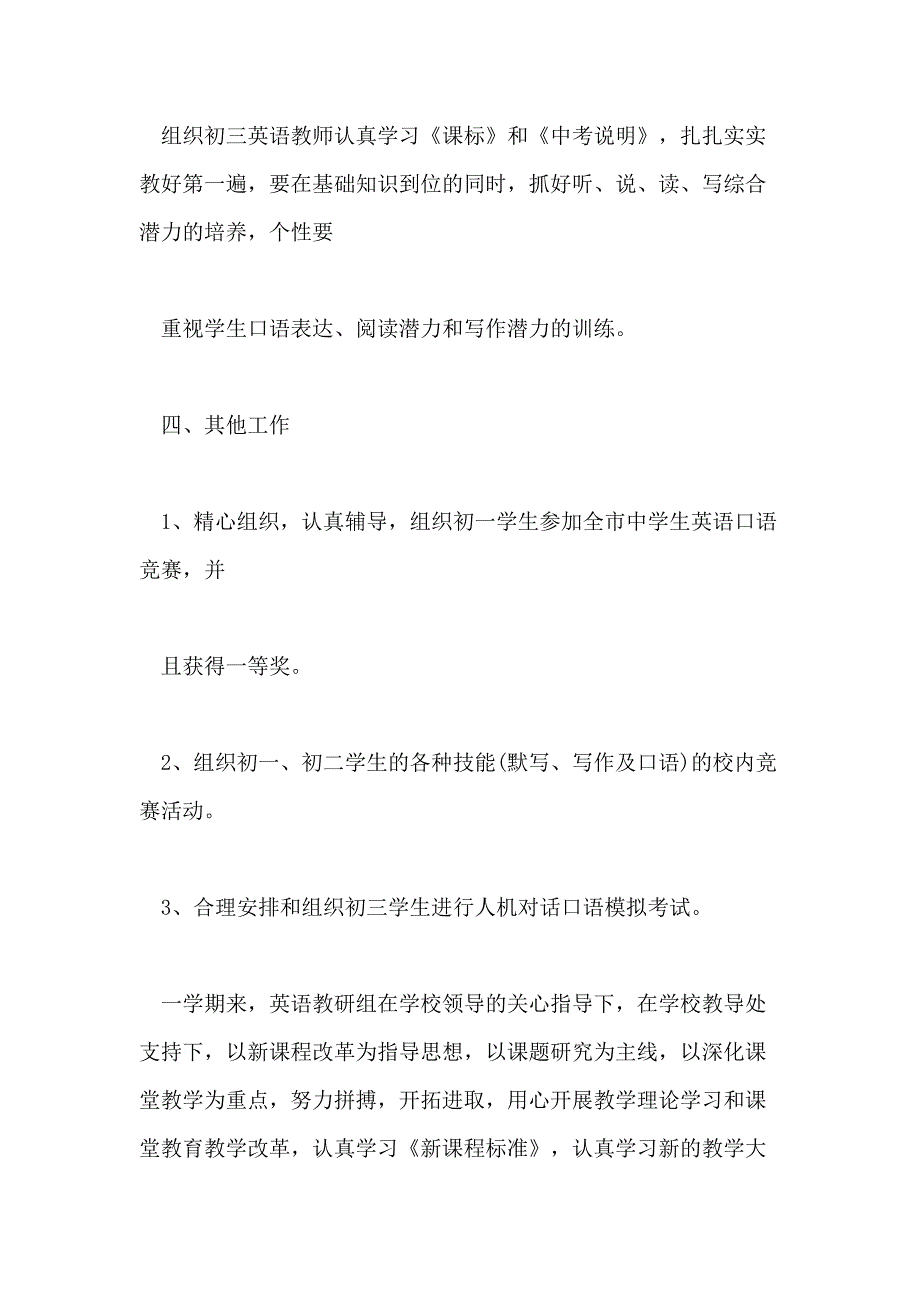 组织初三英语教师认真学习《课标》和《中考说明》，扎扎实实教好第一遍，要在基础知识到位的同时，抓好听、说、读、写综合潜力的培养，个性要

重视学生口语表达、阅读潜力和写作潜力的训练。

四、其他工作

1、精心组织，认真辅导，组织初一学生参加全市中学生英语口语竞赛，并

且获得一等奖。

2、组织初一、初二学生的各种技能(默写、写作及口语)的校内竞赛活动。

3、合理安排和组织初三学生进行人机对话口语模拟考试。

一学期来，英语教研组在学校领导的关心指导下，在学校教导处支持下，以新课程改革为指导思想，以课题研究为主线，以深化课堂教学为重点，努力拼搏，开拓进取，用心开展教学理论学习和课堂教育教学改革，认真学习《新课程标准》，认真学习新的教学大